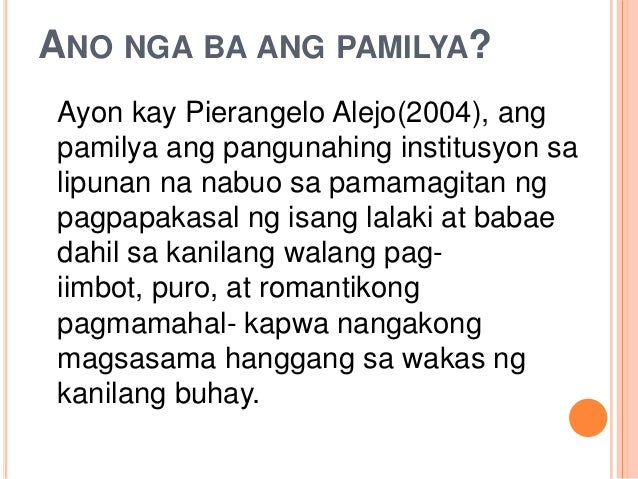 ANO NGA BA ANG PAMILYA?

Ayon kay Pierangelo Alejo(2004), ang pamilya ang pangunahing institusyon sa lipunan na nabuo sa pamamagitan ng pagpapakasal ng isang lalaki at babae dahil sa kanilang walang pag-iimbot, puro, at romantikong pagmamahal- kapwa nangakong magsasama hanggang sa wakas ng kanilang buhay.